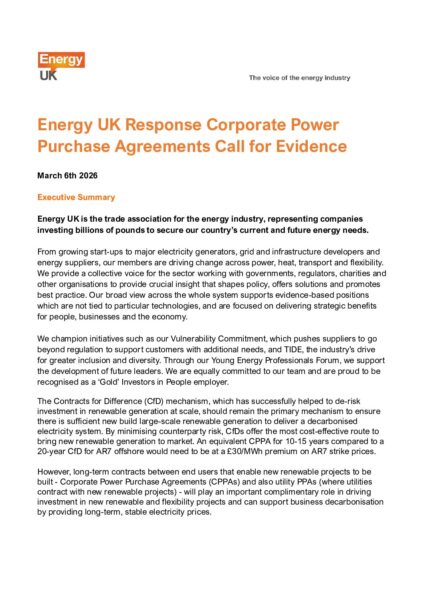 Energy UK

The voice of the energy industry

Energy UK Response Corporate Power Purchase Agreements Call for Evidence

March 6th 2026

Executive Summary

Energy UK is the trade association for the energy industry, representing companies investing billions of pounds to secure our country's current and future energy needs.

From growing start-ups to major electricity generators, grid and infrastructure developers and energy suppliers, our members are driving change across power, heat, transport and flexibility. We provide a collective voice for the sector working with governments, regulators, charities and other organisations to provide crucial insight that shapes policy, offers solutions and promotes best practice. Our broad view across the whole system supports evidence-based positions which are not tied to particular technologies, and are focused on delivering strategic benefits for people, businesses and the economy.

We champion initiatives such as our Vulnerability Commitment, which pushes suppliers to go beyond regulation to support customers with additional needs, and TIDE, the industry's drive for greater inclusion and diversity. Through our Young Energy Professionals Forum, we support the development of future leaders. We are equally committed to our team and are proud to be recognised as a 'Gold' Investors in People employer.

The Contracts for Difference (CfD) mechanism, which has successfully helped to de-risk investment in renewable generation at scale, should remain the primary mechanism to ensure there is sufficient new build large-scale renewable generation to deliver a decarbonised electricity system. By minimising counterparty risk, CfDs offer the most cost-effective route to bring new renewable generation to market. An equivalent CPPA for 10-15 years compared to a 20-year CfD for AR7 offshore would need to be at a £30/MWh premium on AR7 strike prices.

However, long-term contracts between end users that enable new renewable projects to be built - Corporate Power Purchase Agreements (CPPAs) and also utility PPAs (where utilities contract with new renewable projects) - will play an important complimentary role in driving investment in new renewable and flexibility projects and can support business decarbonisation by providing long-term, stable electricity prices.